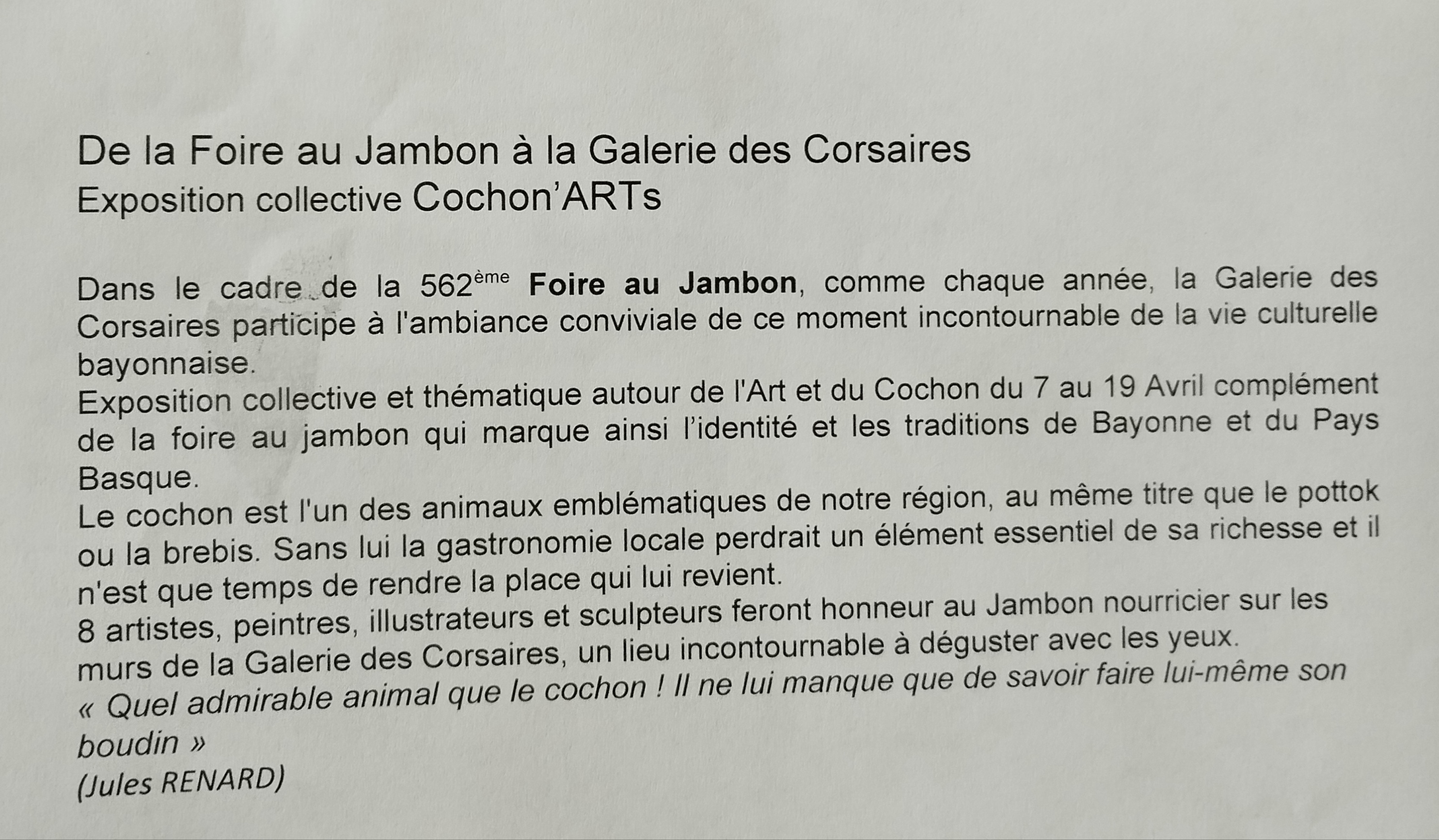 De la Foire au Jambon à la Galerie des Corsaires
Exposition collective Cochon'ARTs

Dans le cadre de la 562ème Foire au Jambon, comme chaque année, la Galerie des Corsaires participe à l'ambiance conviviale de ce moment incontournable de la vie culturelle bayonnaise.

Exposition collective et thématique autour de l'Art et du Cochon du 7 au 19 Avril complément de la foire au jambon qui marque ainsi l'identité et les traditions de Bayonne et du Pays Basque.

Le cochon est l'un des animaux emblématiques de notre région, au même titre que le pottok ou la brebis. Sans lui la gastronomie locale perdrait un élément essentiel de sa richesse et il n'est que temps de rendre la place qui lui revient.

8 artistes, peintres, illustrateurs et sculpteurs feront honneur au Jambon nourricier sur les murs de la Galerie des Corsaires, un lieu incontournable à déguster avec les yeux.

« Quel admirable animal que le cochon ! Il ne lui manque que de savoir faire lui-même son boudin »
(Jules RENARD)